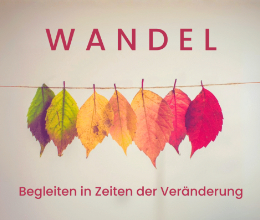 WANDEL

Begleiten in Zeiten der Veränderung